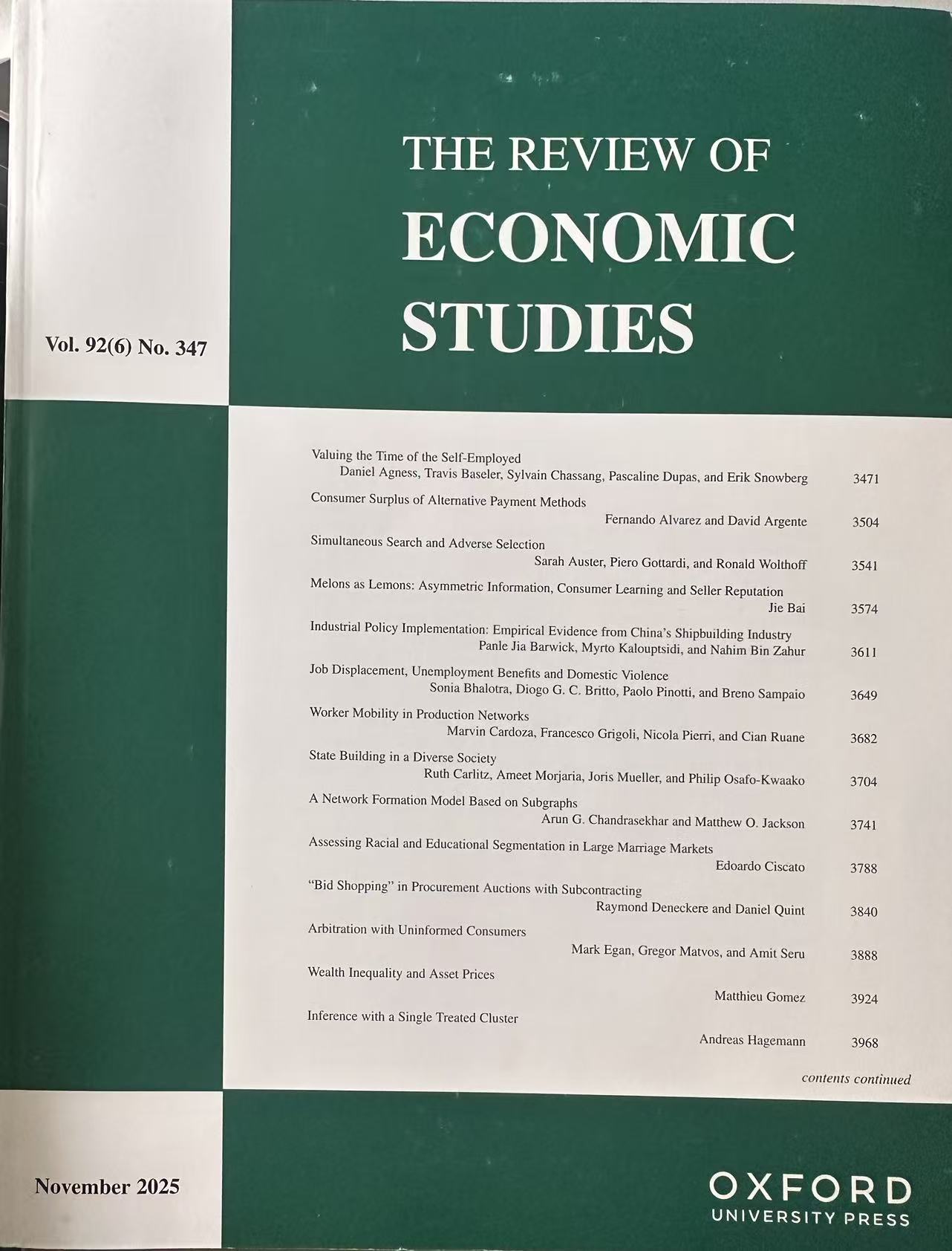 THE REVIEW OF
ECONOMIC
STUDIES

Vol. 92(6) No. 347

Valuing the Time of the Self-Employed
Daniel Agness, Travis Baseler, Sylvain Chassang, Pascaline Dupas, and Erik Snowberg 3471

Consumer Surplus of Alternative Payment Methods
Fernando Alvarez and David Argente 3504

Simultaneous Search and Adverse Selection
Sarah Auster, Piero Gottardi, and Ronald Wolthoff 3541

Melons as Lemons: Asymmetric Information, Consumer Learning and Seller Reputation
Jie Bai 3574

Industrial Policy Implementation: Empirical Evidence from China's Shipbuilding Industry
Panle Jia Barwick, Myrto Kalouptsidi, and Nahim Bin Zahur 3611

Job Displacement, Unemployment Benefits and Domestic Violence
Sonia Bhalotra, Diogo G. C. Britto, Paolo Pinotti, and Breno Sampaio 3649

Worker Mobility in Production Networks
Marvin Cardoza, Francesco Grigoli, Nicola Pierri, and Cian Ruane 3682

State Building in a Diverse Society
Ruth Carlitz, Ameet Morjaria, Joris Mueller, and Philip Osafo-Kwaako 3704

A Network Formation Model Based on Subgraphs
Arun G. Chandrasekhar and Matthew O. Jackson 3741

Assessing Racial and Educational Segmentation in Large Marriage Markets
Edoardo Ciscato 3788

"Bid Shopping" in Procurement Auctions with Subcontracting
Raymond Deneckere and Daniel Quint 3840

Arbitration with Uninformed Consumers
Mark Egan, Gregor Matvos, and Amit Seru 3888

Wealth Inequality and Asset Prices
Matthieu Gomez 3924

Inference with a Single Treated Cluster
Andreas Hagemann 3968

contents continued

November 2025

OXFORD
UNIVERSITY PRESS